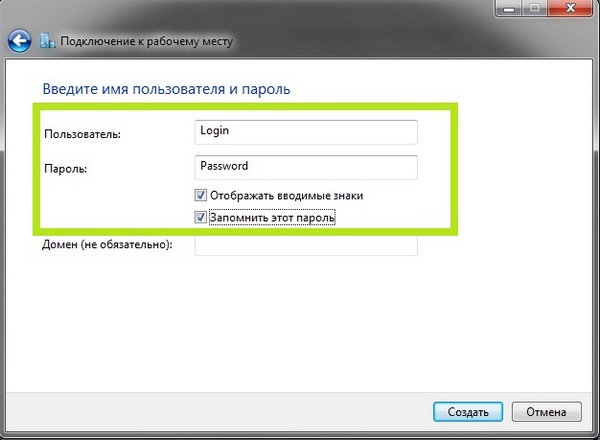 Подключение к рабочему месту

Введите имя пользователя и пароль

Пользователь: Login

Пароль: Password

Отображать вводимые знаки

Запомнить этот пароль

Домен (не обязательно):

Создать Отмена